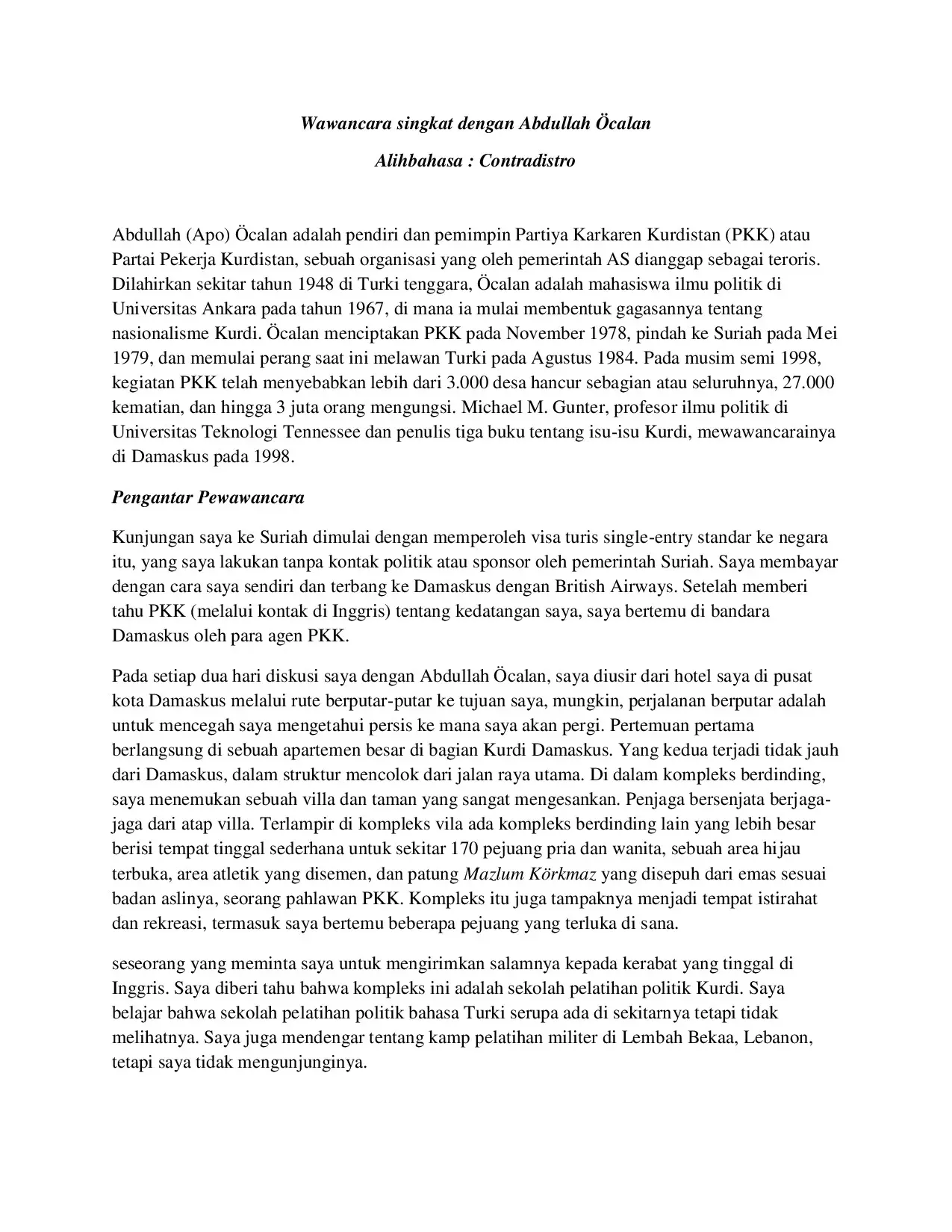 Wawancara singkat dengan Abdullah Öcalan

Alihbahasa : Contradistro

Abdullah (Apo) Öcalan adalah pendiri dan pemimpin Partiya Karkaren Kurdistan (PKK) atau Partai Pekerja Kurdistan, sebuah organisasi yang oleh pemerintah AS dianggap sebagai teroris. Dilahirkan sekitar tahun 1948 di Turki tenggara, Öcalan adalah mahasiswa ilmu politik di Universitas Ankara pada tahun 1967, di mana ia mulai membentuk gagasannya tentang nasionalisme Kurdi. Öcalan menciptakan PKK pada November 1978, pindah ke Suriah pada Mei 1979, dan memulai perang saat ini melawan Turki pada Agustus 1984. Pada musim semi 1998, kegiatan PKK telah menyebabkan lebih dari 3.000 desa hancur sebagian atau seluruhnya, 27.000 kematian, dan hingga 3 juta orang mengungsi. Michael M. Gunter, profesor ilmu politik di Universitas Teknologi Tennessee dan penulis tiga buku tentang isu-isu Kurdi, mewawancarainya di Damaskus pada 1998.

Pengantar Pewawancara

Kunjungan saya ke Suriah dimulai dengan memperoleh visa turis single-entry standar ke negara itu, yang saya lakukan tanpa kontak politik atau sponsor oleh pemerintah Suriah. Saya membayar dengan cara saya sendiri dan terbang ke Damaskus dengan British Airways. Setelah memberi tahu PKK (melalui kontak di Inggris) tentang kedatangan saya, saya bertemu di bandara Damaskus oleh para agen PKK.

Pada setiap dua hari diskusi saya dengan Abdullah Öcalan, saya diusir dari hotel saya di pusat kota Damaskus melalui rute berputar-putar ke tujuan saya, mungkin, perjalanan berputar adalah untuk mencegah saya mengetahui persis ke mana saya akan pergi. Pertemuan pertama berlangsung di sebuah apartemen besar di bagian Kurdi Damaskus. Yang kedua terjadi tidak jauh dari Damaskus, dalam struktur mencolok dari jalan raya utama. Di dalam kompleks berdinding, saya menemukan sebuah villa dan taman yang sangat mengesankan. Penjaga bersenjata berjaga-jaga dari atap villa. Terlampir di kompleks vila ada kompleks berdinding lain yang lebih besar berisi tempat tinggal sederhana untuk sekitar 170 pejuang pria dan wanita, sebuah area hijau terbuka, area atletik yang disemen, dan patung Mazlum Körkmaz yang disepuh dari emas sesuai badan aslinya, seorang pahlawan PKK. Kompleks itu juga tampaknya menjadi tempat istirahat dan rekreasi, termasuk saya bertemu beberapa pejuang yang terluka di sana.

seseorang yang meminta saya untuk mengirimkan salamnya kepada kerabat yang tinggal di Inggris. Saya diberi tahu bahwa kompleks ini adalah sekolah pelatihan politik Kurdi. Saya belajar bahwa sekolah pelatihan politik bahasa Turki serupa ada di sekitarnya tetapi tidak melihatnya. Saya juga mendengar tentang kamp pelatihan militer di Lembah Bekaa, Lebanon, tetapi saya tidak mengunjunginya.